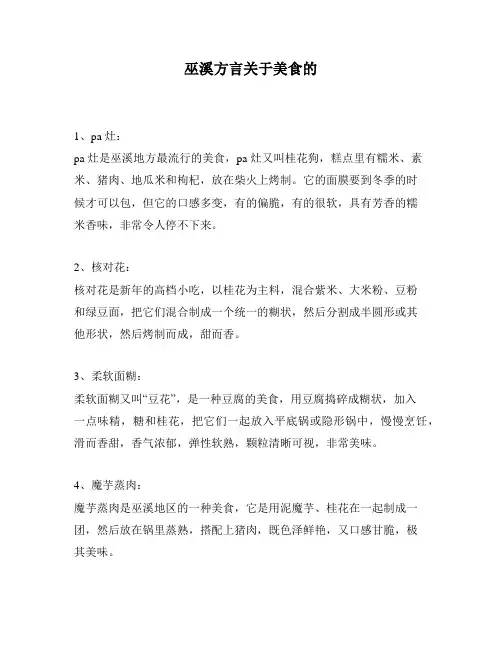 巫溪方言关于美食的

1、pa 灶：
pa 灶是巫溪地方最流行的美食，pa 灶又叫桂花狗，糕点里有糯米、素米、猪肉、地瓜米和枸杞，放在柴火上烤制。它的面膜要到冬季的时候才可以包，但它的口感多变，有的偏脆，有的很软，具有芳香的糯米香味，非常令人停不下来。

2、核对花：
核对花是新年的高档小吃，以桂花为主料，混合紫米、大米粉、豆粉和绿豆面，把它们混合制成一个统一的糊状，然后分割成半圆形或其他形状，然后烤制而成，甜而香。

3、柔软面糊：
柔软面糊又叫“豆花”，是一种豆腐的美食，用豆腐捣碎成糊状，加入一点味精，糖和桂花，把它们一起放入平底锅或隐形锅中，慢慢烹饪，滑而香甜，香气浓郁，弹性软熟，颗粒清晰可视，非常美味。

4、魔芋蒸肉：
魔芋蒸肉是巫溪地区的一种美食，它是用泥魔芋、桂花在一起制成一团，然后放在锅里蒸熟，搭配上猪肉，既色泽鲜艳，又口感甘脆，极其美味。